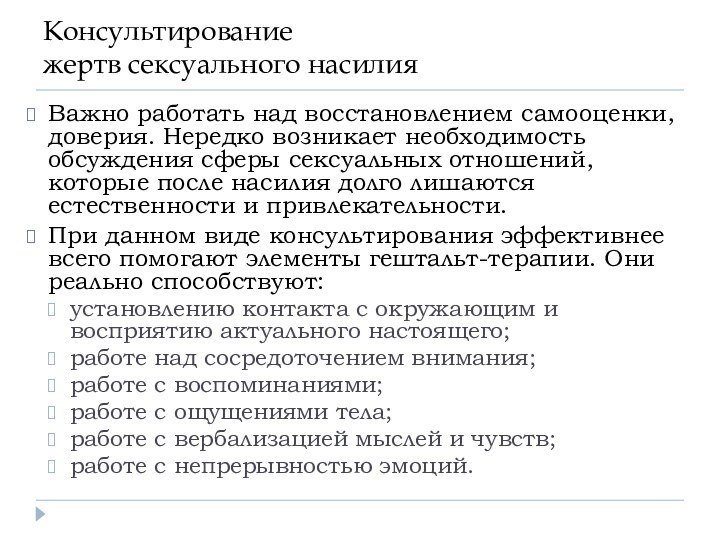 Консультирование жертв сексуального насилия

Важно работать над восстановлением самооценки, доверия. Нередко возникает необходимость обсуждения сферы сексуальных отношений, которые после насилия долго лишаются естественности и привлекательности.

При данном виде консультирования эффективнее всего помогают элементы гештальт-терапии. Они реально способствуют:

установлению контакта с окружающим и восприятию актуального настоящего;

работе над сосредоточением внимания;

работе с воспоминаниями;

работе с ощущениями тела;

работе с вербализацией мыслей и чувств;

работе с непрерывностью эмоций.